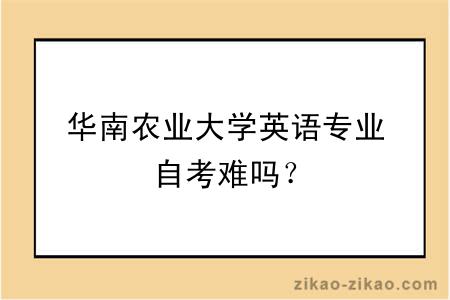 华南农业大学英语专业自考难吗？

zikao-zikao.com